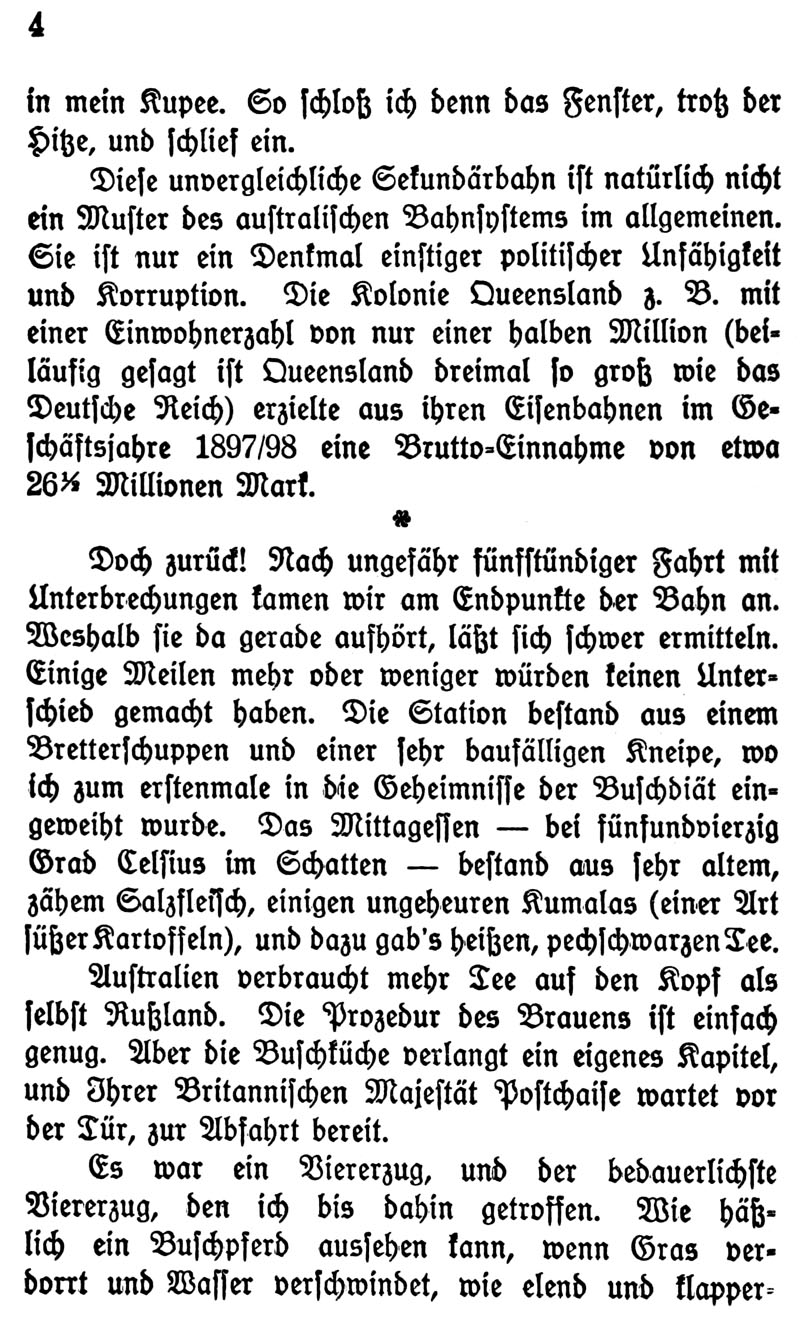 4

in mein Kupee. So schloß ich denn das Fenster, trotz der Hitze, und schlief ein.

Diese unvergleichliche Sekundärbahn ist natürlich nicht ein Muster des australischen Bahnsystems im allgemeinen. Sie ist nur ein Denkmal einstiger politischer Unfähigkeit und Korruption. Die Kolonie Queensland z. B. mit einer Einwohnerzahl von nur einer halben Million (beiläufig gesagt ist Queensland dreimal so groß wie das Deutsche Reich) erzielte aus ihren Eisenbahnen im Geschäftsjahre 1897/98 eine Brutto-Einnahme von etwa 26½ Millionen Mark.

Doch zurück! Nach ungefähr fünfstündiger Fahrt mit Unterbrechungen kamen wir am Endpunkte der Bahn an. Weshalb sie da gerade aufhört, läßt sich schwer ermitteln. Einige Meilen mehr oder weniger würden keinen Unterschied gemacht haben. Die Station bestand aus einem Bretterschuppen und einer sehr baufälligen Kneipe, wo ich zum erstenmale in die Geheimnisse der Buschdiät eingeweiht wurde. Das Mittagessen — bei fünfundvierzig Grad Celsius im Schatten — bestand aus sehr altem, zähem Salzfleisch, einigen ungeheuren Kumalas (einer Art süßer Kartoffeln), und dazu gab's heißen, pechschwarzen Tee.

Australien verbraucht mehr Tee auf den Kopf als selbst Rußland. Die Prozedur des Brauens ist einfach genug. Aber die Buschküche verlangt ein eigenes Kapitel, und Ihrer Britannischen Majestät Postchaise wartet vor der Tür, zur Abfahrt bereit.

Es war ein Viererzug, und der bedauerlichste Viererzug, den ich bis dahin getroffen. Wie häßlich ein Buschpferd aussehen kann, wenn Gras verdorrt und Wasser verschwindet, wie elend und klapper-